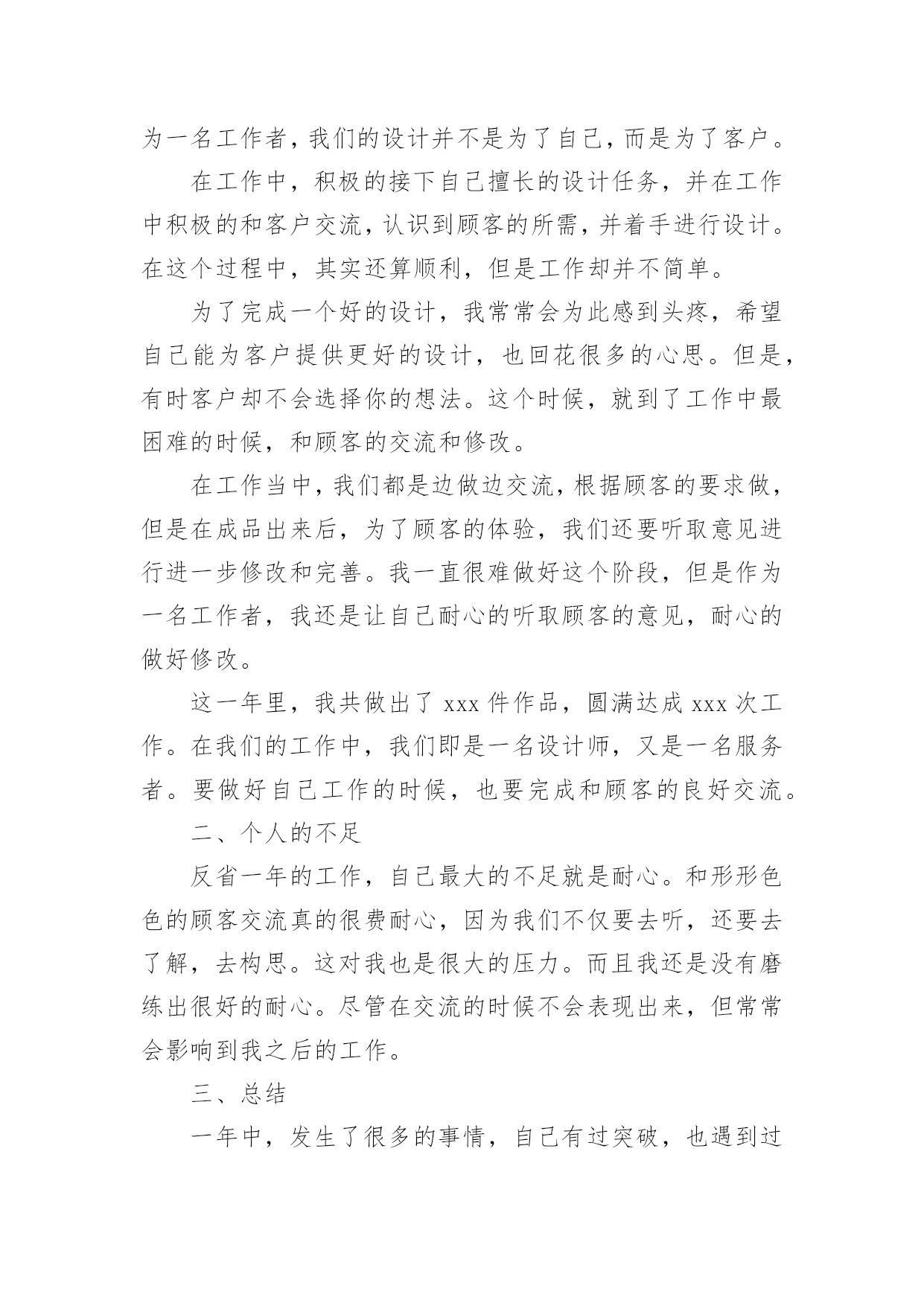 为一名工作者，我们的设计并不是为了自己，而是为了客户。

在工作中，积极的接下自己擅长的设计任务，并在工作中积极的和客户交流，认识到顾客的所需，并着手进行设计。在这个过程中，其实还算顺利，但是工作却并不简单。

为了完成一个好的设计，我常常会为此感到头疼，希望自己能为客户提供更好的设计，也回花很多的心思。但是，有时客户却不会选择你的想法。这个时候，就到了工作中最困难的时候，和顾客的交流和修改。

在工作当中，我们都是边做边交流，根据顾客的要求做，但是在成品出来后，为了顾客的体验，我们还要听取意见进行进一步修改和完善。我一直很难做好这个阶段，但是作为一名工作者，我还是让自己耐心的听取顾客的意见，耐心的做好修改。

这一年里，我共做出了 xxx 件作品，圆满达成 xxx 次工作。在我们的工作中，我们即是一名设计师，又是一名服务者。要做好自己工作的时候，也要完成和顾客的良好交流。

二、个人的不足

反省一年的工作，自己最大的不足就是耐心。和形形色色的顾客交流真的很费耐心，因为我们不仅要去听，还要去了解，去构思。这对我也是很大的压力。而且我还是没有磨练出很好的耐心。尽管在交流的时候不会表现出来，但常常会影响到我之后的工作。

三、总结

一年中，发生了很多的事情，自己有过突破，也遇到过